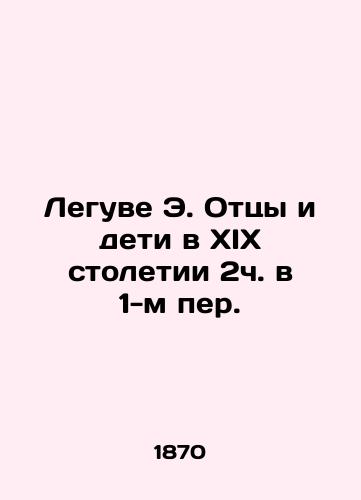 Легуве Э. Отцы и дети в XIX столетии 2ч. в 1-м пер.

1870